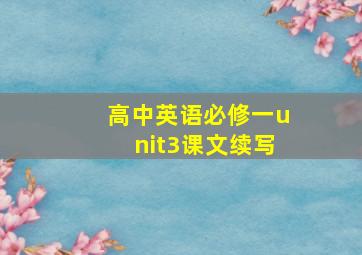 高中英语必修一unit3课文续写